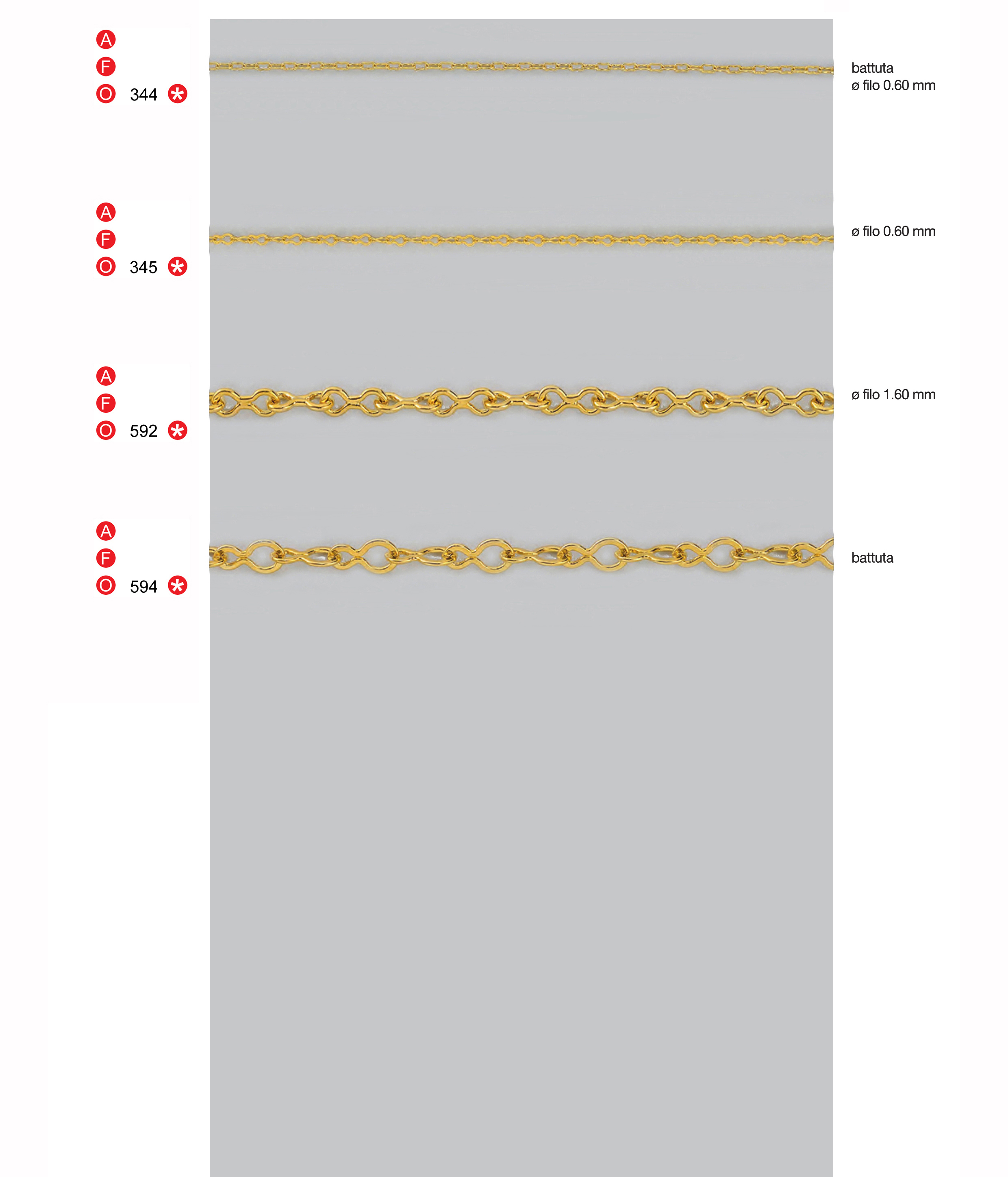 A
F
O 344 *

battuta
ø filo 0.60 mm

A
F
O 345 *

ø filo 0.60 mm

A
F
O 592 *

ø filo 1.60 mm

A
F
O 594 *

battuta